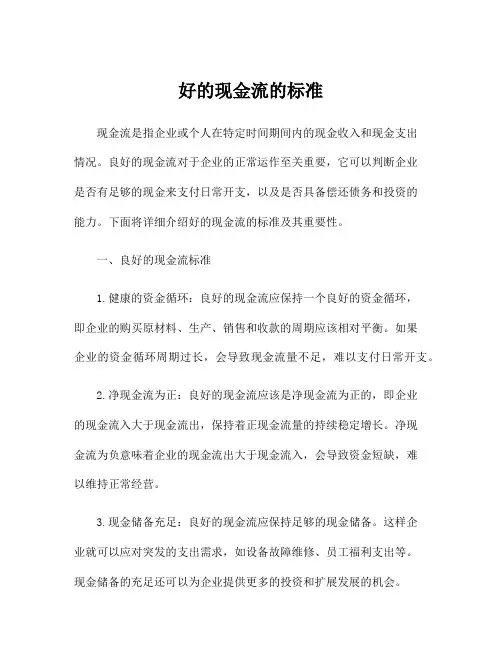 好的现金流的标准

现金流是指企业或个人在特定时间期间内的现金收入和现金支出情况。良好的现金流对于企业的正常运作至关重要，它可以判断企业是否有足够的现金来支付日常开支，以及是否具备偿还债务和投资的能力。下面将详细介绍好的现金流的标准及其重要性。

一、良好的现金流标准

1. 健康的资金循环：良好的现金流应保持一个良好的资金循环，即企业的购买原材料、生产、销售和收款的周期应该相对平衡。如果企业的资金循环周期过长，会导致现金流量不足，难以支付日常开支。

2. 净现金流为正：良好的现金流应该是净现金流为正的，即企业的现金流入大于现金流出，保持着正现金流量的持续稳定增长。净现金流为负意味着企业的现金流出大于现金流入，会导致资金短缺，难以维持正常经营。

3. 现金储备充足：良好的现金流应保持足够的现金储备。这样企业就可以应对突发的支出需求，如设备故障维修、员工福利支出等。现金储备的充足还可以为企业提供更多的投资和扩展发展的机会。